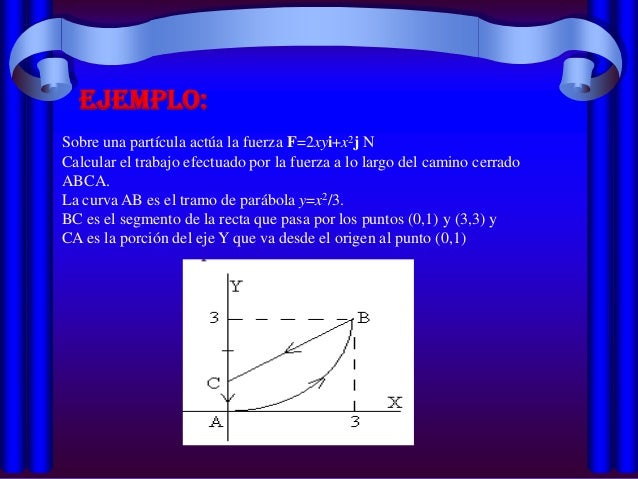 EJEMPLO:

Sobre una partícula actúa la fuerza $\mathbf{F}=2xy\mathbf{i}+x^2\mathbf{j}$ N
Calcular el trabajo efectuado por la fuerza a lo largo del camino cerrado ABCA.
La curva AB es el tramo de parábola $y=x^2/3$.
BC es el segmento de la recta que pasa por los puntos (0,1) y (3,3) y
CA es la porción del eje Y que va desde el origen al punto (0,1)

Y
3
B
C
X
A
3